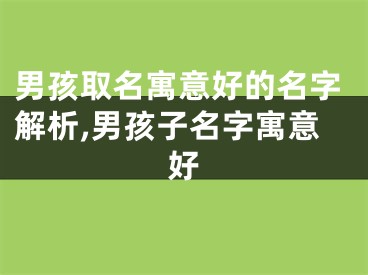 男孩取名寓意好的名字解析,男孩子名字寓意好